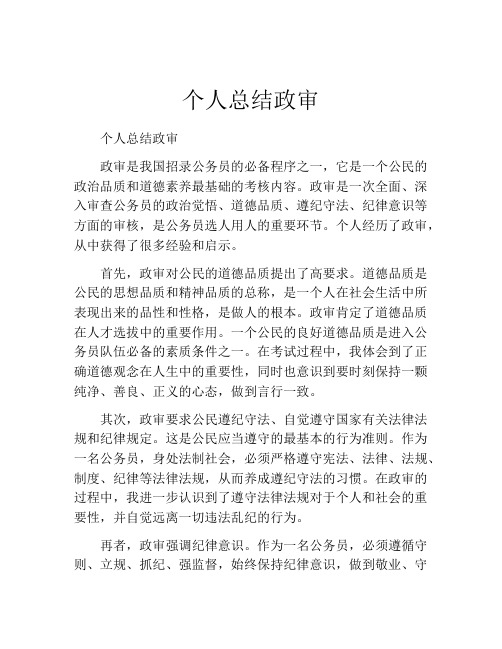 个人总结政审

个人总结政审

政审是我国招录公务员的必备程序之一，它是一个公民的政治品质和道德素养最基础的考核内容。政审是一次全面、深入审查公务员的政治觉悟、道德品质、遵纪守法、纪律意识等方面的审核，是公务员选人用人的重要环节。个人经历了政审，从中获得了很多经验和启示。

首先，政审对公民的道德品质提出了高要求。道德品质是公民的思想品质和精神品质的总称，是一个人在社会生活中所表现出来的品性和性格，是做人的根本。政审肯定了道德品质在人才选拔中的重要作用。一个公民的良好道德品质是进入公务员队伍必备的素质条件之一。在考试过程中，我体会到了正确道德观念在人生中的重要性，同时也意识到要时刻保持一颗纯净、善良、正义的心态，做到言行一致。

其次，政审要求公民遵纪守法、自觉遵守国家有关法律法规和纪律规定。这是公民应当遵守的最基本的行为准则。作为一名公务员，身处法制社会，必须严格遵守宪法、法律、法规、制度、纪律等法律法规，从而养成遵纪守法的习惯。在政审的过程中，我进一步认识到了遵守法律法规对于个人和社会的重要性，并自觉远离一切违法乱纪的行为。

再者，政审强调纪律意识。作为一名公务员，必须遵循守则、立规、抓纪、强监督，始终保持纪律意识，做到敬业、守